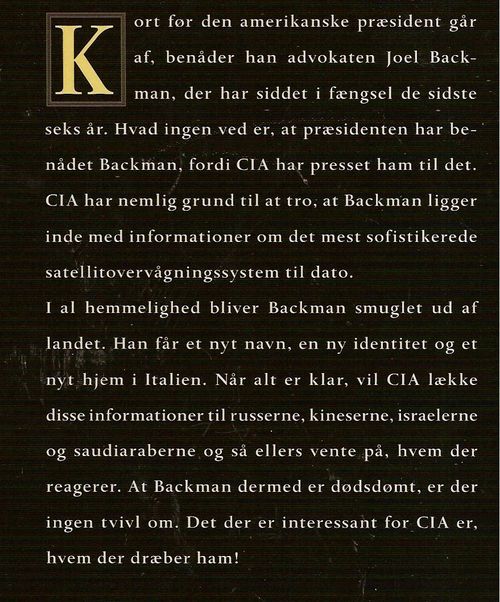 Kort før den amerikanske præsident går af, benåder han advokaten Joel Backman, der har siddet i fængsel de sidste seks år. Hvad ingen ved er, at præsidenten har benådet Backman, fordi CIA har presset ham til det. CIA har nemlig grund til at tro, at Backman ligger inde med informationer om det mest sofistikerede satellitovervågningssystem til dato.

I al hemmelighed bliver Backman smuglet ud af landet. Han får et nyt navn, en ny identitet og et nyt hjem i Italien. Når alt er klar, vil CIA lække disse informationer til russerne, kineserne, israelerne og saudiaraberne og så ellers vente på, hvem der reagerer. At Backman dermed er dødsdømt, er der ingen tvivl om. Det der er interessant for CIA er, hvem der dræber ham!